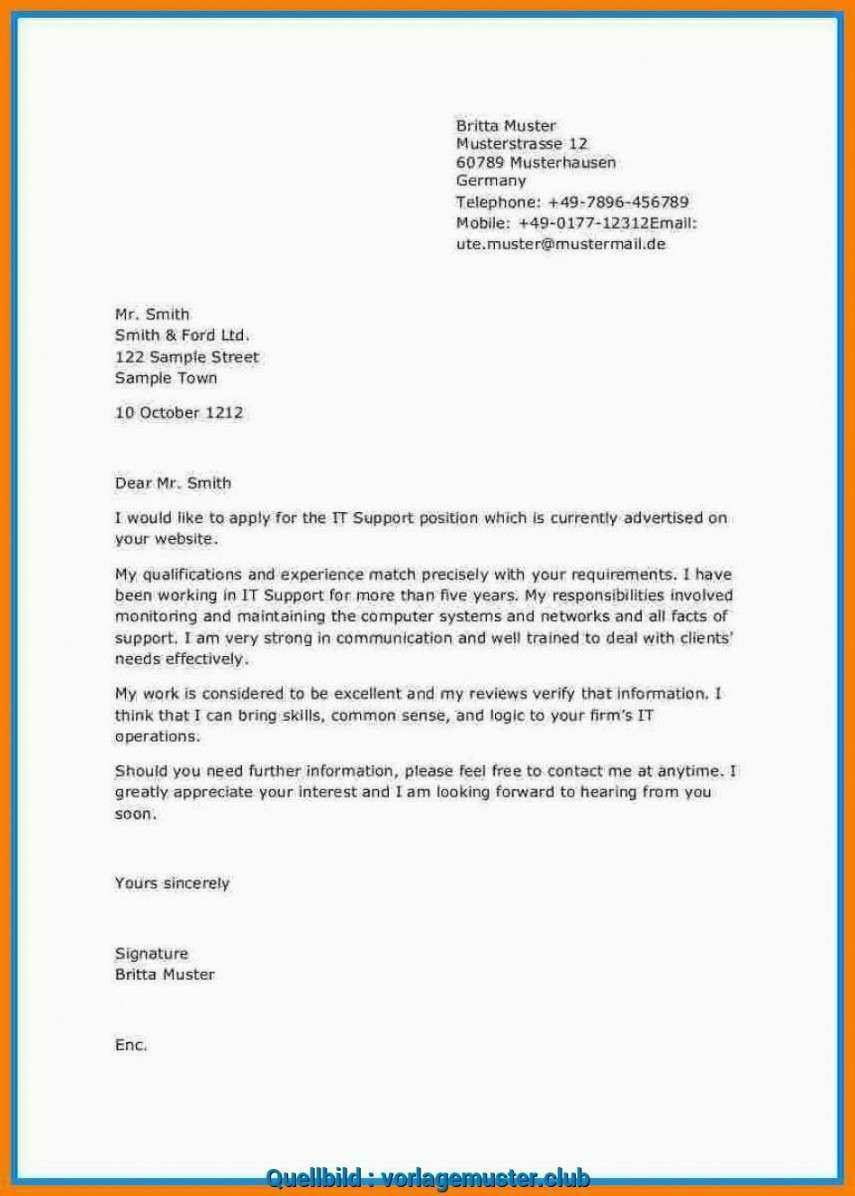 Britta Muster
Musterstrasse 12
60789 Musterhausen
Germany
Telephone: +49-7896-456789
Mobile: +49-0177-12312Email:
ute.muster@mustermail.de

Mr. Smith
Smith & Ford Ltd.
122 Sample Street
Sample Town

10 October 1212

Dear Mr. Smith

I would like to apply for the IT Support position which is currently advertised on your website.

My qualifications and experience match precisely with your requirements. I have been working in IT Support for more than five years. My responsibilities involved monitoring and maintaining the computer systems and networks and all facts of support. I am very strong in communication and well trained to deal with clients' needs effectively.

My work is considered to be excellent and my reviews verify that information. I think that I can bring skills, common sense, and logic to your firm's IT operations.

Should you need further information, please feel free to contact me at anytime. I greatly appreciate your interest and I am looking forward to hearing from you soon.

Yours sincerely

Signature
Britta Muster

Enc.

Quellbild : vorlagemuster.club